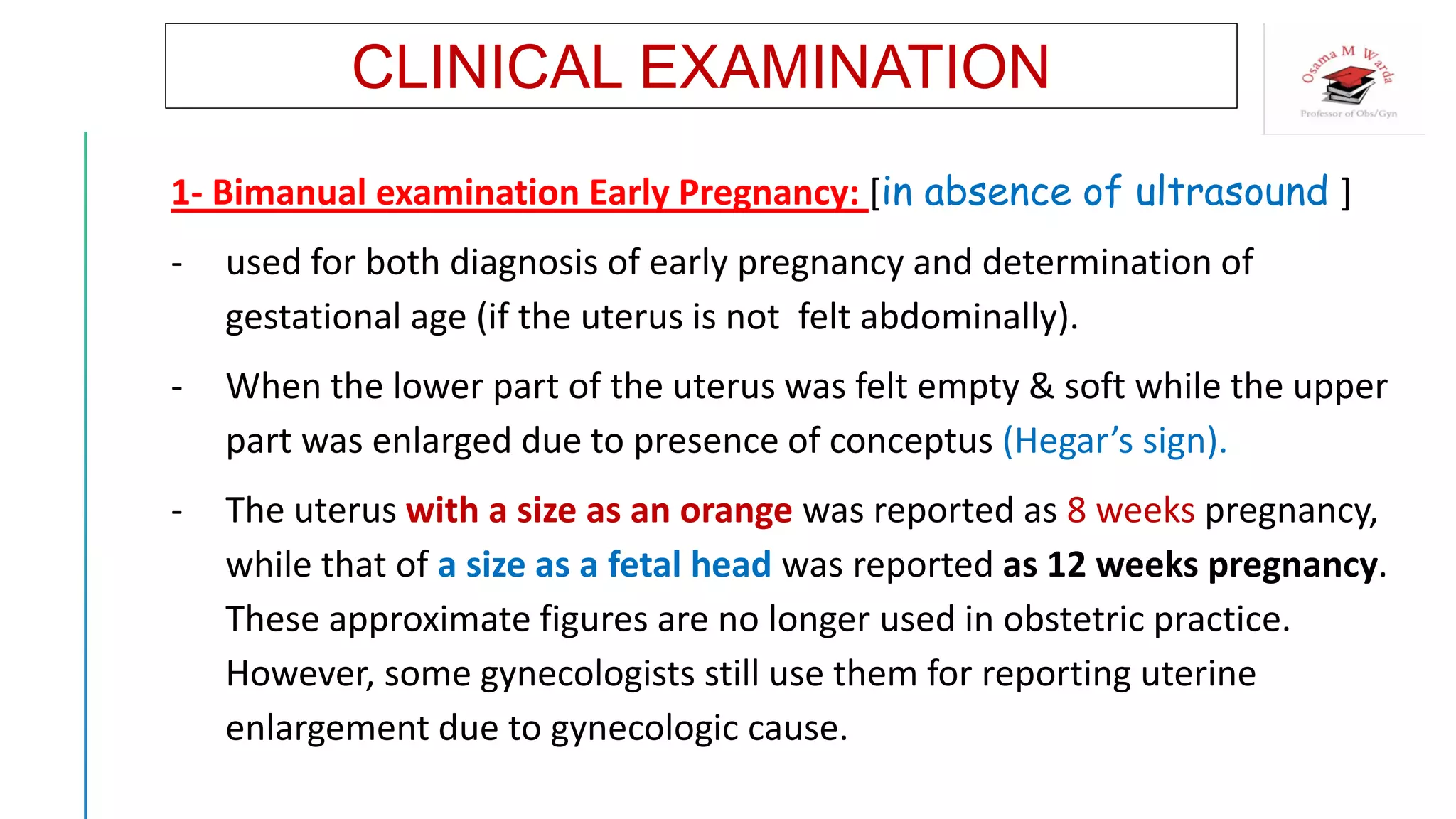 CLINICAL EXAMINATION

Osama M Warda
Professor of Obs/Gyn

1- Bimanual examination Early Pregnancy: [in absence of ultrasound ]

- used for both diagnosis of early pregnancy and determination of gestational age (if the uterus is not felt abdominally).

- When the lower part of the uterus was felt empty & soft while the upper part was enlarged due to presence of conceptus (Hegar's sign).

- The uterus with a size as an orange was reported as 8 weeks pregnancy, while that of a size as a fetal head was reported as 12 weeks pregnancy. These approximate figures are no longer used in obstetric practice. However, some gynecologists still use them for reporting uterine enlargement due to gynecologic cause.